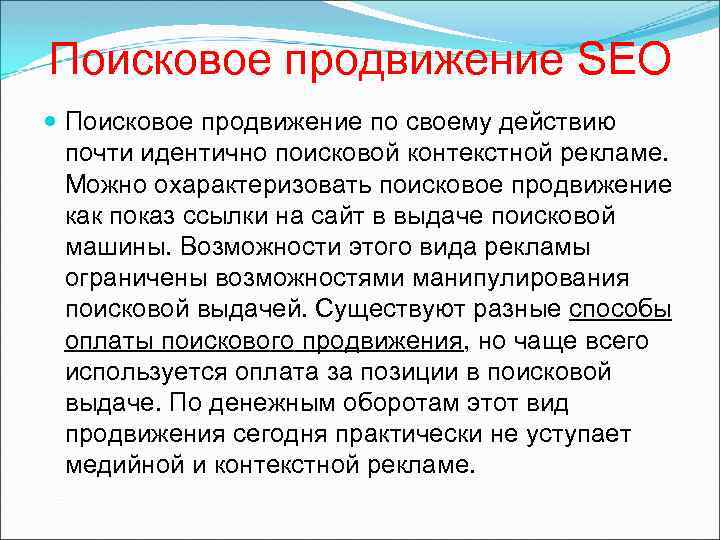 Поисковое продвижение SEO

Поисковое продвижение по своему действию почти идентично поисковой контекстной рекламе. Можно охарактеризовать поисковое продвижение как показ ссылки на сайт в выдаче поисковой машины. Возможности этого вида рекламы ограничены возможностями манипулирования поисковой выдачей. Существуют разные способы оплаты поискового продвижения, но чаще всего используется оплата за позиции в поисковой выдаче. По денежным оборотам этот вид продвижения сегодня практически не уступает медийной и контекстной рекламе.